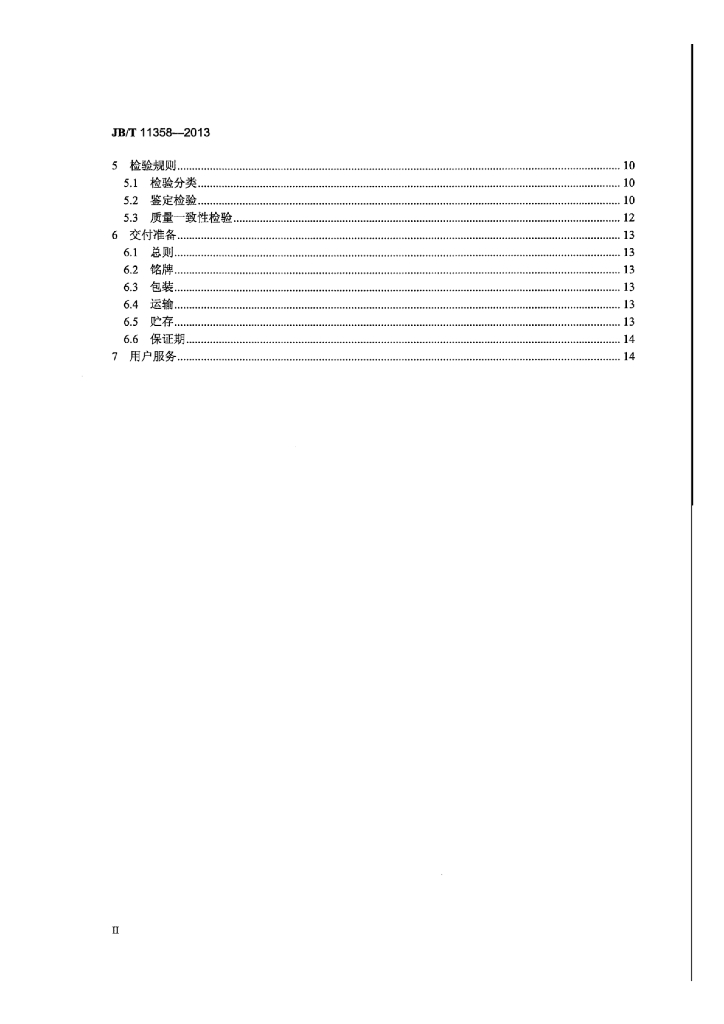 JB/T 11358—2013

5 检验规则 10
5.1 检验分类 10
5.2 鉴定检验 10
5.3 质量一致性检验 12
6 交付准备 13
6.1 总则 13
6.2 铭牌 13
6.3 包装 13
6.4 运输 13
6.5 贮存 13
6.6 保证期 14
7 用户服务 14

II